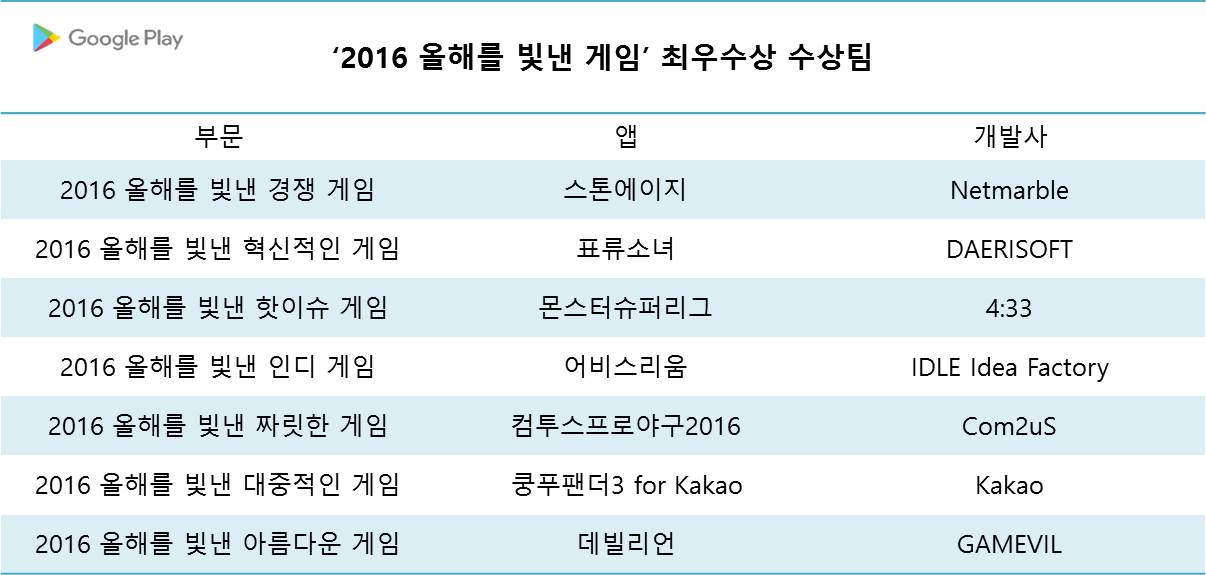 Google Play

'2016 올해를 빛낸 게임' 최우수상 수상팀

| 부문 | 앱 | 개발사 |
|---|---|---|
| 2016 올해를 빛낸 경쟁 게임 | 스톤에이지 | Netmarble |
| 2016 올해를 빛낸 혁신적인 게임 | 표류소녀 | DAERISOFT |
| 2016 올해를 빛낸 핫이슈 게임 | 몬스터슈퍼리그 | 4:33 |
| 2016 올해를 빛낸 인디 게임 | 어비스리움 | IDLE Idea Factory |
| 2016 올해를 빛낸 짜릿한 게임 | 컴투스프로야구2016 | Com2uS |
| 2016 올해를 빛낸 대중적인 게임 | 쿵푸팬더3 for Kakao | Kakao |
| 2016 올해를 빛낸 아름다운 게임 | 데빌리언 | GAMEVIL |